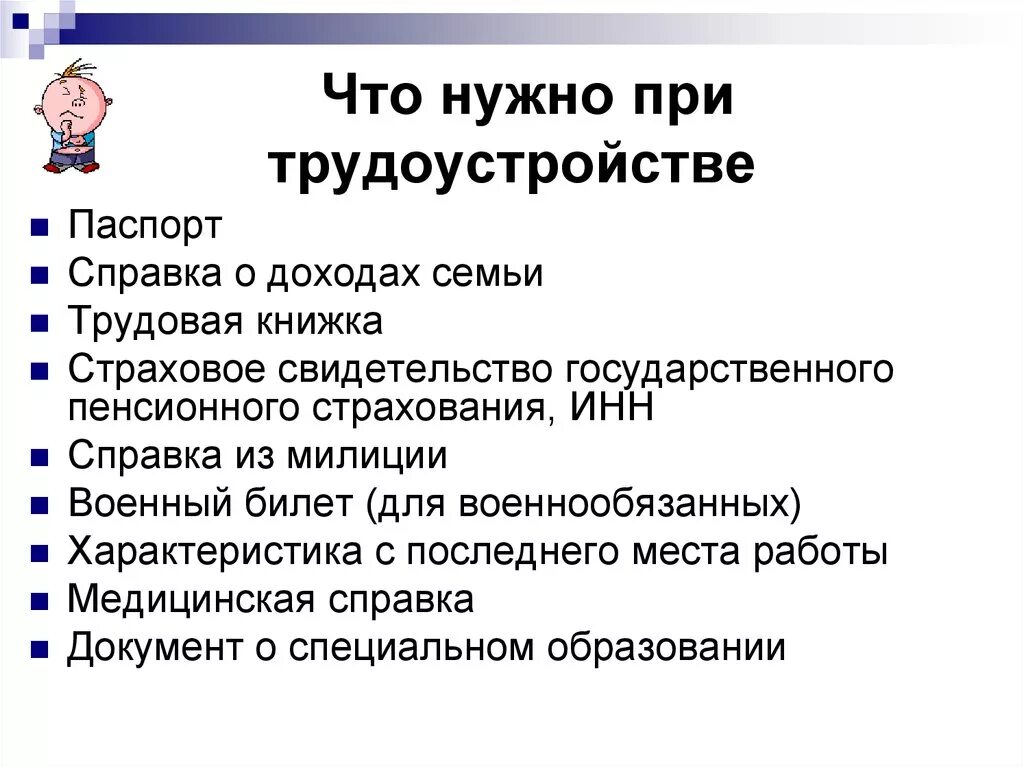 Что нужно при трудоустройстве

- Паспорт
- Справка о доходах семьи
- Трудовая книжка
- Страховое свидетельство государственного пенсионного страхования, ИНН
- Справка из милиции
- Военный билет (для военнообязанных)
- Характеристика с последнего места работы
- Медицинская справка
- Документ о специальном образовании